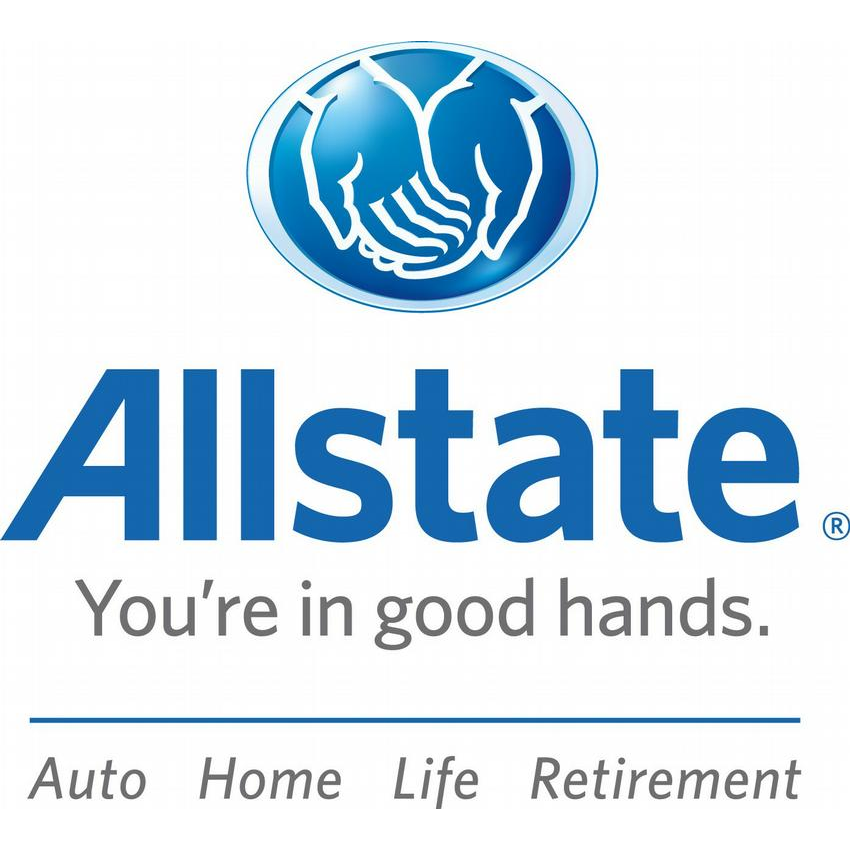 Allstate®

You're in good hands.

Auto Home Life Retirement